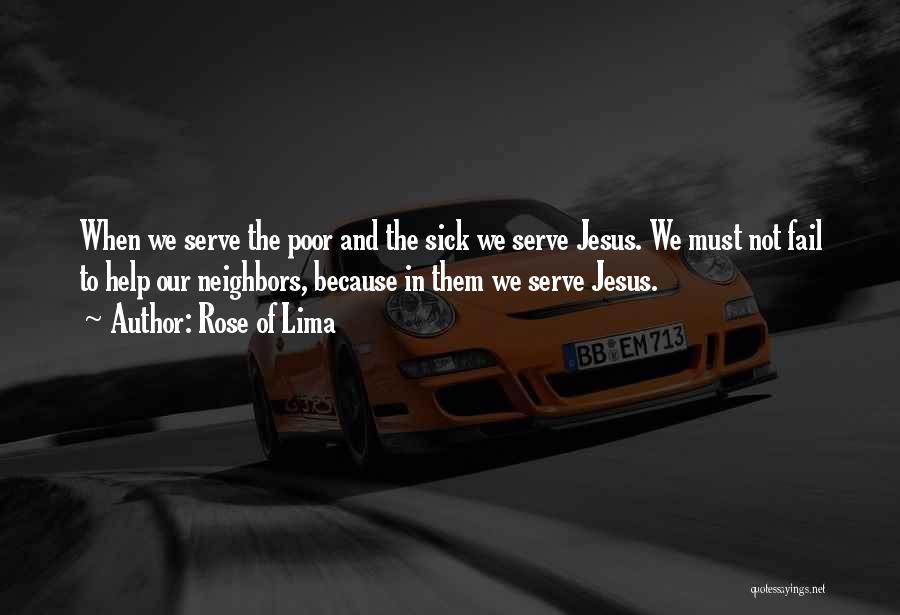 When we serve the poor and the sick we serve Jesus. We must not fail to help our neighbors, because in them we serve Jesus.
~ Author: Rose of Lima

BB EM 713

quotessayings.net